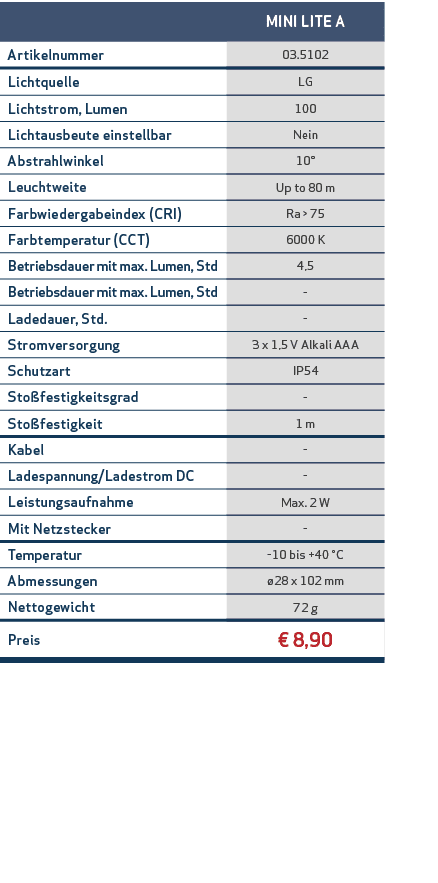 | | MINI LITE A |
|---|---|
| Artikelnummer | 03.5102 |
| Lichtquelle | LG |
| Lichtstrom, Lumen | 100 |
| Lichtausbeute einstellbar | Nein |
| Abstrahlwinkel | 10° |
| Leuchtweite | Up to 80 m |
| Farbwiedergabeindex (CRI) | Ra > 75 |
| Farbtemperatur (CCT) | 6000 K |
| Betriebsdauer mit max. Lumen, Std | 4,5 |
| Betriebsdauer mit max. Lumen, Std | - |
| Ladedauer, Std. | - |
| Stromversorgung | 3 x 1,5 V Alkali AAA |
| Schutzart | IP54 |
| Stoßfestigkeitsgrad | - |
| Stoßfestigkeit | 1 m |
| Kabel | - |
| Ladespannung/Ladestrom DC | - |
| Leistungsaufnahme | Max. 2 W |
| Mit Netzstecker | - |
| Temperatur | -10 bis +40 °C |
| Abmessungen | ø28 x 102 mm |
| Nettogewicht | 72 g |
| Preis | € 8,90 |